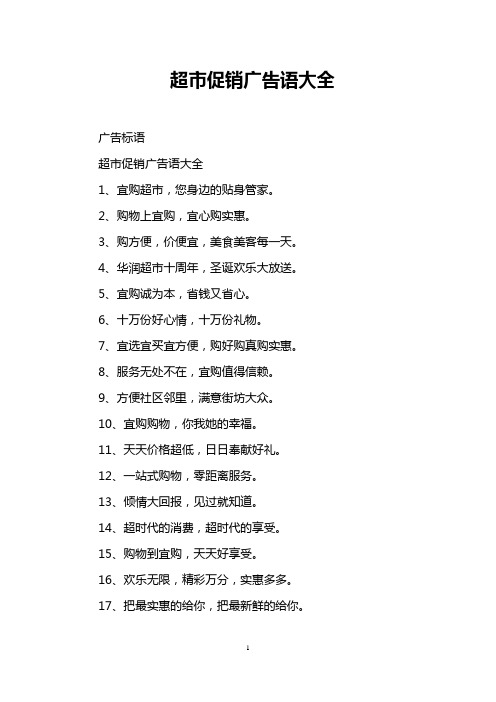 超市促销广告语大全

广告标语

超市促销广告语大全

1、宜购超市，您身边的贴身管家。

2、购物上宜购，宜心购实惠。

3、购方便，价便宜，美食美客每一天。

4、华润超市十周年，圣诞欢乐大放送。

5、宜购诚为本，省钱又省心。

6、十万份好心情，十万份礼物。

7、宜选宜买宜方便，购好购真购实惠。

8、服务无处不在，宜购值得信赖。

9、方便社区邻里，满意街坊大众。

10、宜购购物，你我她的幸福。

11、天天价格超低，日日奉献好礼。

12、一站式购物，零距离服务。

13、倾情大回报，见过就知道。

14、超时代的消费，超时代的享受。

15、购物到宜购，天天好享受。

16、欢乐无限，精彩万分，实惠多多。

17、把最实惠的给你，把最新鲜的给你。

1